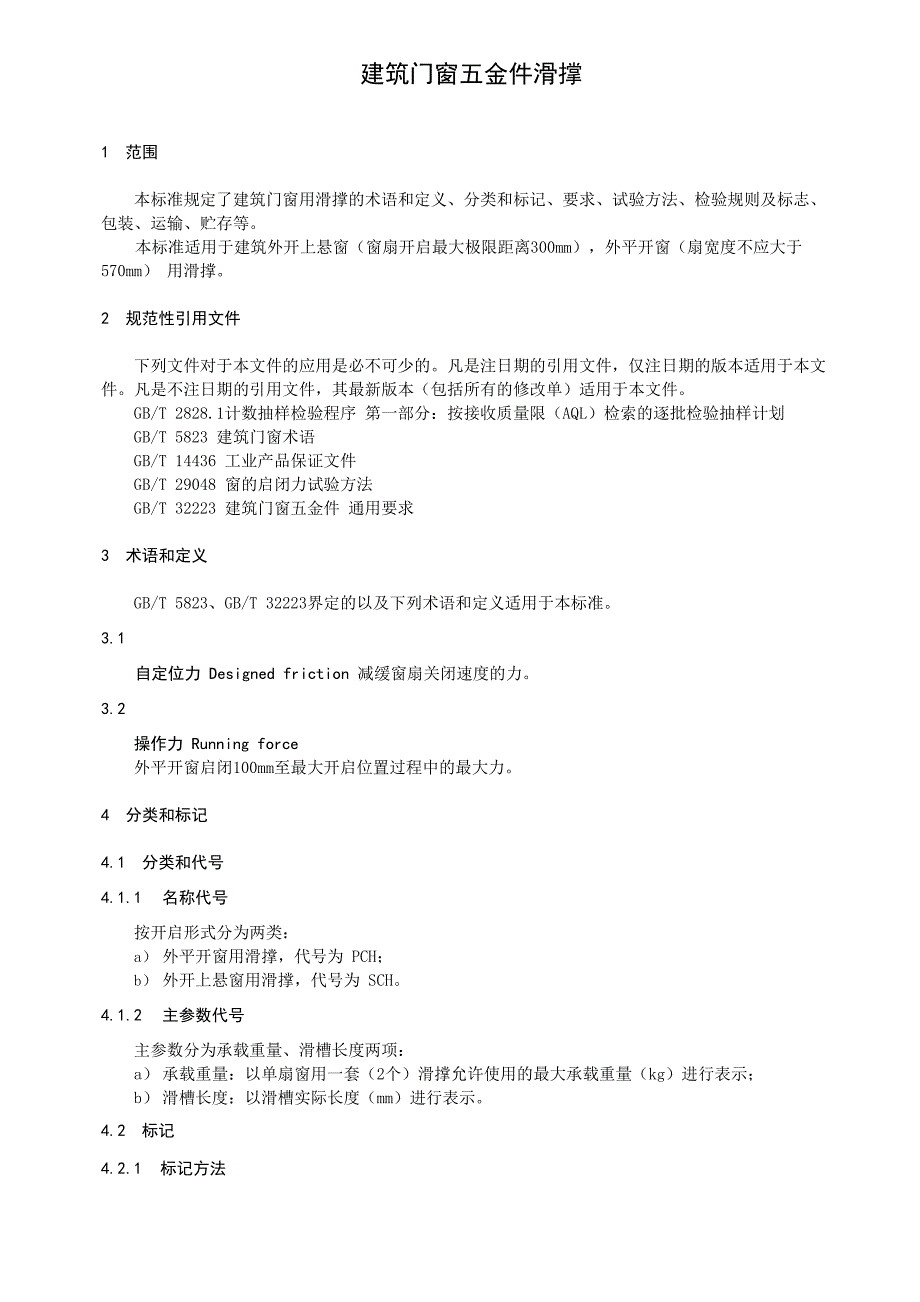 建筑门窗五金件滑撑

1 范围

本标准规定了建筑门窗用滑撑的术语和定义、分类和标记、要求、试验方法、检验规则及标志、包装、运输、贮存等。

本标准适用于建筑外开上悬窗（窗扇开启最大极限距离300mm），外平开窗（扇宽度不应大于570mm） 用滑撑。

2 规范性引用文件

下列文件对于本文件的应用是必不可少的。凡是注日期的引用文件，仅注日期的版本适用于本文件。凡是不注日期的引用文件，其最新版本（包括所有的修改单）适用于本文件。

GB/T 2828.1计数抽样检验程序 第一部分：按接收质量限（AQL）检索的逐批检验抽样计划

GB/T 5823 建筑门窗术语

GB/T 14436 工业产品保证文件

GB/T 29048 窗的启闭力试验方法

GB/T 32223 建筑门窗五金件 通用要求

3 术语和定义

GB/T 5823、GB/T 32223界定的以及下列术语和定义适用于本标准。

3.1

自定位力 Designed friction 减缓窗扇关闭速度的力。

3.2

操作力 Running force

外平开窗启闭100mm至最大开启位置过程中的最大力。

4 分类和标记

4.1 分类和代号

4.1.1 名称代号

按开启形式分为两类：

a） 外平开窗用滑撑，代号为 PCH；

b） 外开上悬窗用滑撑，代号为 SCH。

4.1.2 主参数代号

主参数分为承载重量、滑槽长度两项：

a） 承载重量：以单扇窗用一套（2个）滑撑允许使用的最大承载重量（kg）进行表示；

b） 滑槽长度：以滑槽实际长度（mm）进行表示。

4.2 标记

4.2.1 标记方法